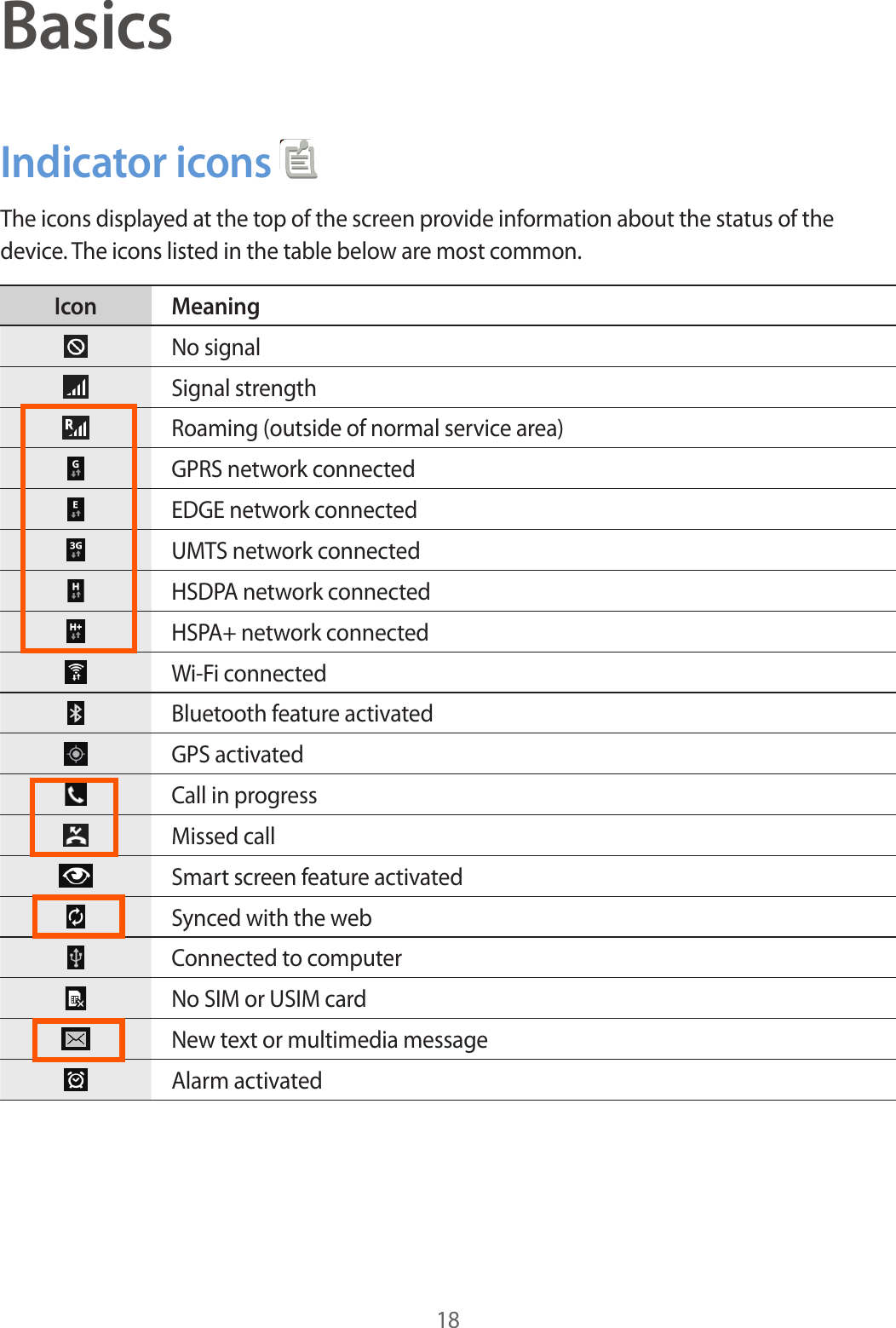 Basics

Indicator icons

The icons displayed at the top of the screen provide information about the status of the device. The icons listed in the table below are most common.

| Icon | Meaning |
|---|---|
| | No signal |
| | Signal strength |
| R | Roaming (outside of normal service area) |
| G | GPRS network connected |
| E | EDGE network connected |
| 3G | UMTS network connected |
| H | HSDPA network connected |
| H+ | HSPA+ network connected |
| | Wi-Fi connected |
| | Bluetooth feature activated |
| | GPS activated |
| | Call in progress |
| | Missed call |
| | Smart screen feature activated |
| | Synced with the web |
| | Connected to computer |
| | No SIM or USIM card |
| | New text or multimedia message |
| | Alarm activated |

18